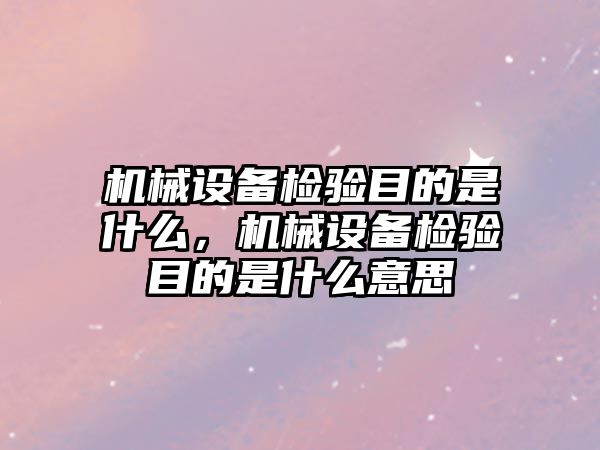 机械设备检验目的是什么，机械设备检验目的是什么意思